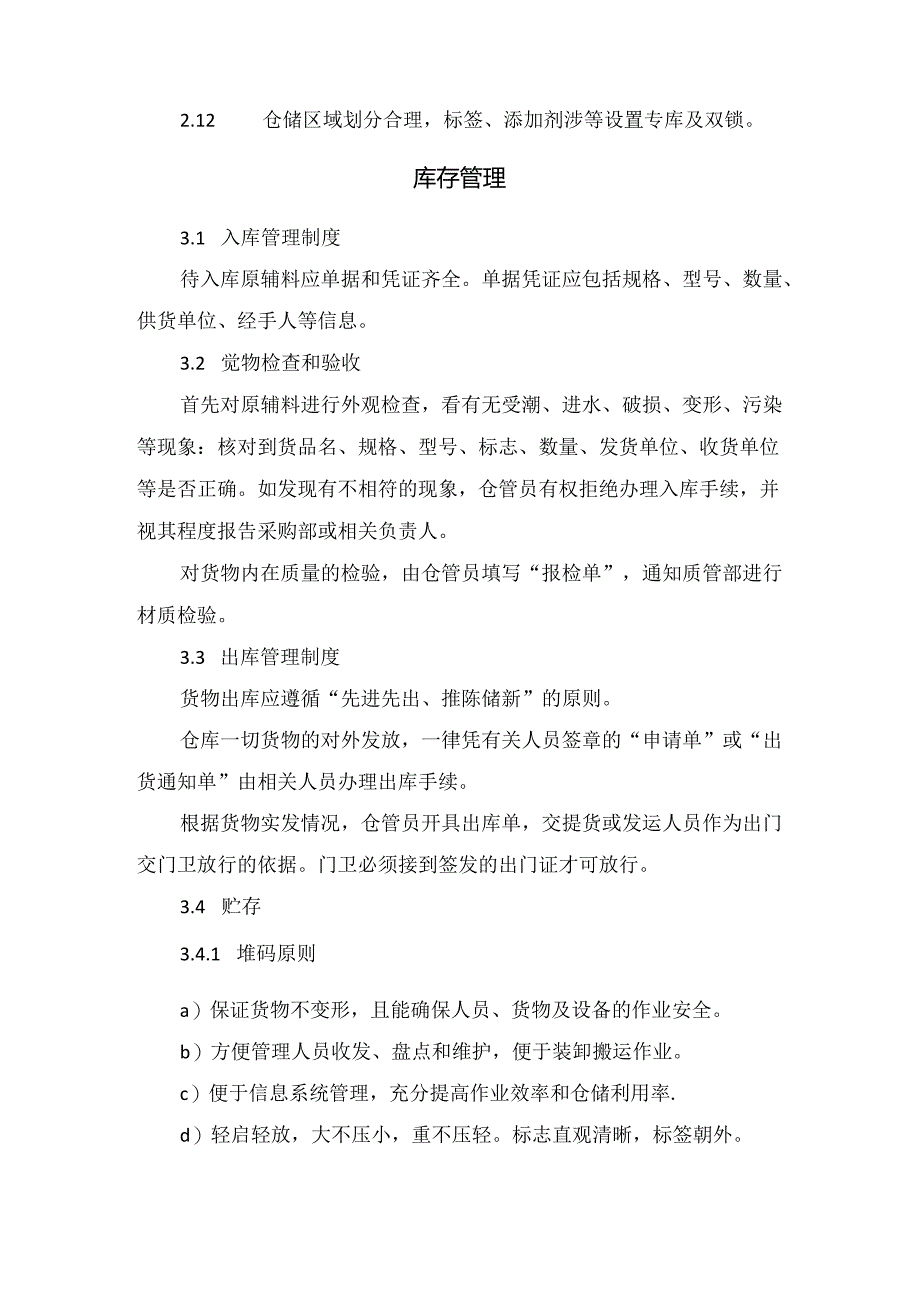 2.12 仓储区域划分合理，标签、添加剂涉等设置专库及双锁。

库存管理

3.1 入库管理制度

待入库原辅料应单据和凭证齐全。单据凭证应包括规格、型号、数量、供货单位、经手人等信息。

3.2 觉物检查和验收

首先对原辅料进行外观检查，看有无受潮、进水、破损、变形、污染等现象：核对到货品名、规格、型号、标志、数量、发货单位、收货单位等是否正确。如发现有不相符的现象，仓管员有权拒绝办理入库手续，并视其程度报告采购部或相关负责人。

对货物内在质量的检验，由仓管员填写“报检单”，通知质管部进行材质检验。

3.3 出库管理制度

货物出库应遵循“先进先出、推陈储新”的原则。

仓库一切货物的对外发放，一律凭有关人员签章的“申请单”或“出货通知单”由相关人员办理出库手续。

根据货物实发情况，仓管员开具出库单，交提货或发运人员作为出门交门卫放行的依据。门卫必须接到签发的出门证才可放行。

3.4 贮存

3.4.1 堆码原则

a）保证货物不变形，且能确保人员、货物及设备的作业安全。

b）方便管理人员收发、盘点和维护，便于装卸搬运作业。

c）便于信息系统管理，充分提高作业效率和仓储利用率.

d）轻启轻放，大不压小，重不压轻。标志直观清晰，标签朝外。